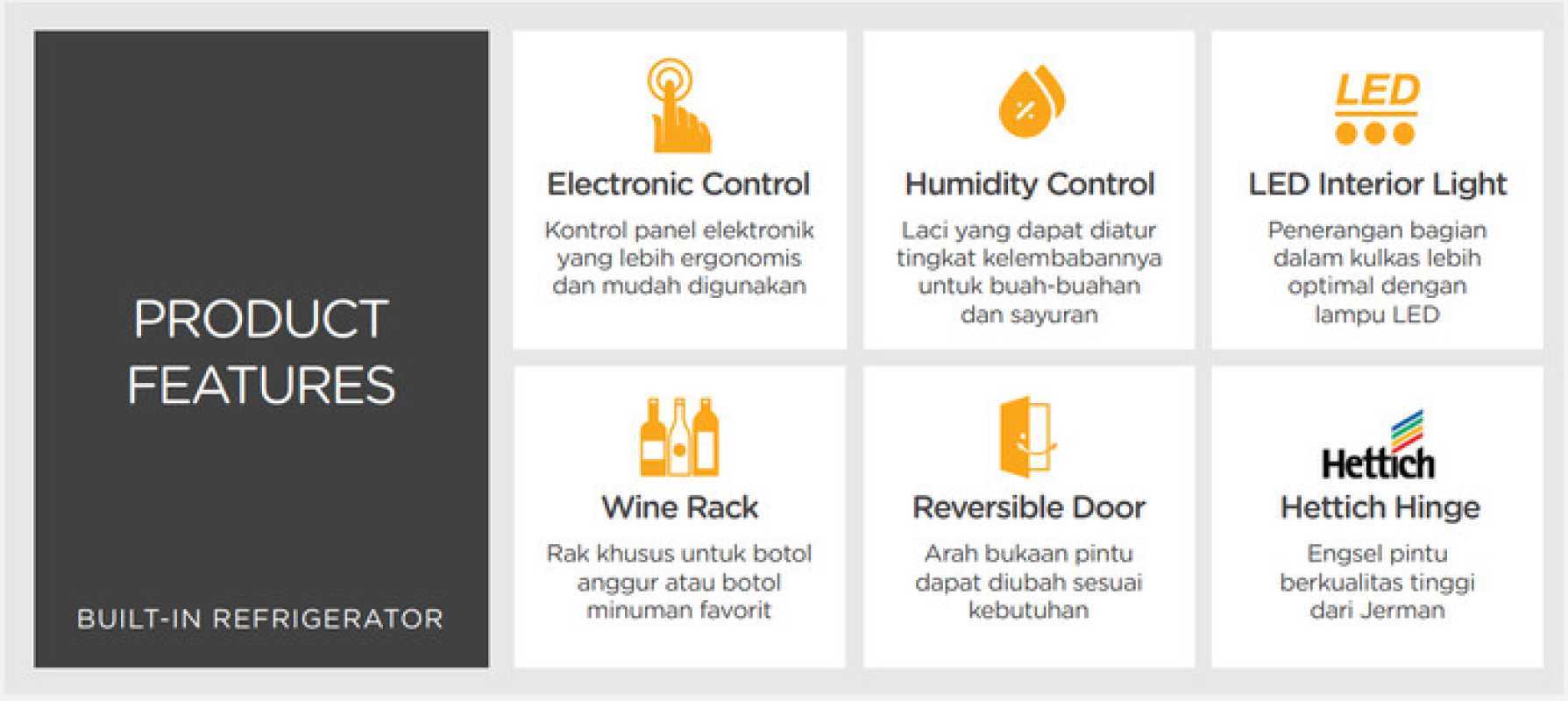 PRODUCT FEATURES

BUILT-IN REFRIGERATOR

Electronic Control

Kontrol panel elektronik yang lebih ergonomis dan mudah digunakan

%

Humidity Control

Laci yang dapat diatur tingkat kelembabannya untuk buah-buahan dan sayuran

LED

LED Interior Light

Penerangan bagian dalam kulkas lebih optimal dengan lampu LED

Wine Rack

Rak khusus untuk botol anggur atau botol minuman favorit

Reversible Door

Arah bukaan pintu dapat diubah sesuai kebutuhan

Hettich

Hettich Hinge

Engsel pintu berkualitas tinggi dari Jerman